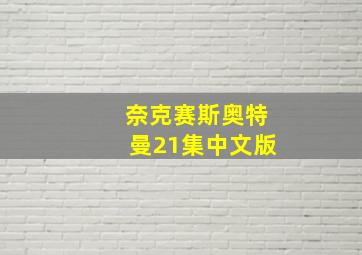 奈克赛斯奥特曼21集中文版